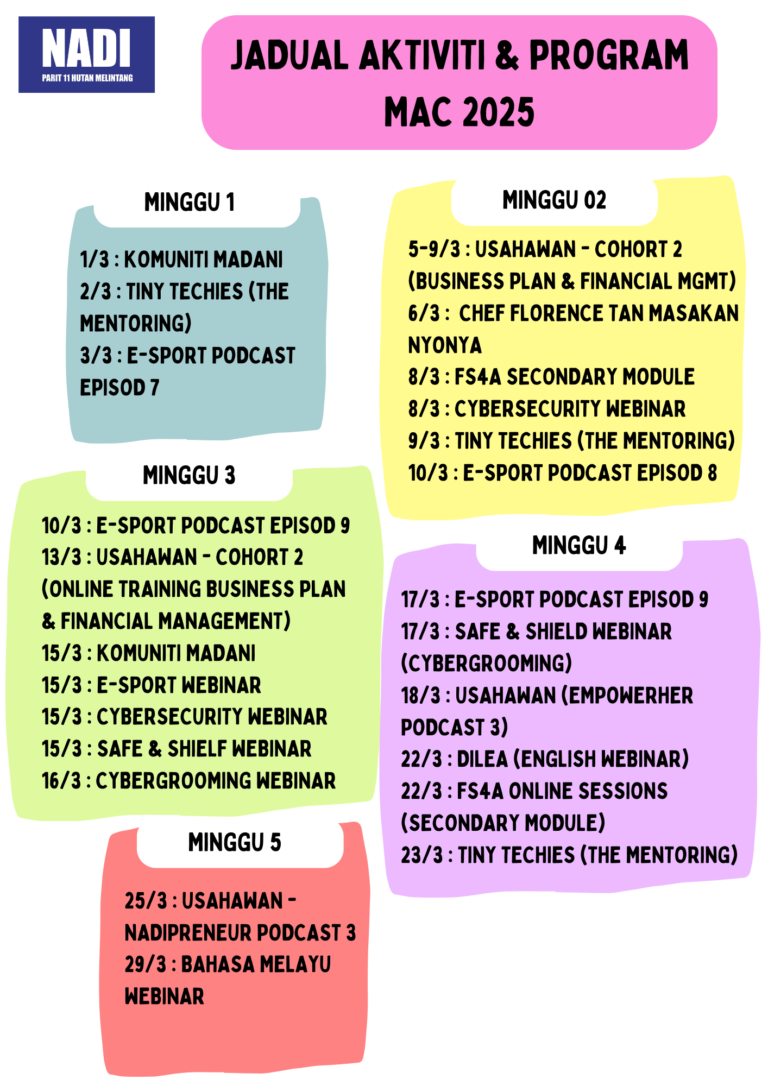 NADI
PARIT 11 HUTAN MELINTANG

JADUAL AKTIVITI & PROGRAM MAC 2025

MINGGU 1

1/3 : KOMUNITI MADANI
2/3 : TINY TECHIES (THE MENTORING)
3/3 : E-SPORT PODCAST EPISOD 7

MINGGU 3

10/3 : E-SPORT PODCAST EPISOD 9
13/3 : USAHAWAN - COHORT 2 (ONLINE TRAINING BUSINESS PLAN & FINANCIAL MANAGEMENT)
15/3 : KOMUNITI MADANI
15/3 : E-SPORT WEBINAR
15/3 : CYBERSECURITY WEBINAR
15/3 : SAFE & SHIELF WEBINAR
16/3 : CYBERGROOMING WEBINAR

MINGGU 5

25/3 : USAHAWAN - NADIPRENEUR PODCAST 3
29/3 : BAHASA MELAYU WEBINAR

MINGGU 02

5-9/3 : USAHAWAN - COHORT 2 (BUSINESS PLAN & FINANCIAL MGMT)
6/3 : CHEF FLORENCE TAN MASAKAN NYONYA
8/3 : FS4A SECONDARY MODULE
8/3 : CYBERSECURITY WEBINAR
9/3 : TINY TECHIES (THE MENTORING)
10/3 : E-SPORT PODCAST EPISOD 8

MINGGU 4

17/3 : E-SPORT PODCAST EPISOD 9
17/3 : SAFE & SHIELD WEBINAR (CYBERGROOMING)
18/3 : USAHAWAN (EMPOWERHER PODCAST 3)
22/3 : DILEA (ENGLISH WEBINAR)
22/3 : FS4A ONLINE SESSIONS (SECONDARY MODULE)
23/3 : TINY TECHIES (THE MENTORING)